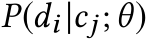 $P(d_i|c_j;\theta)$